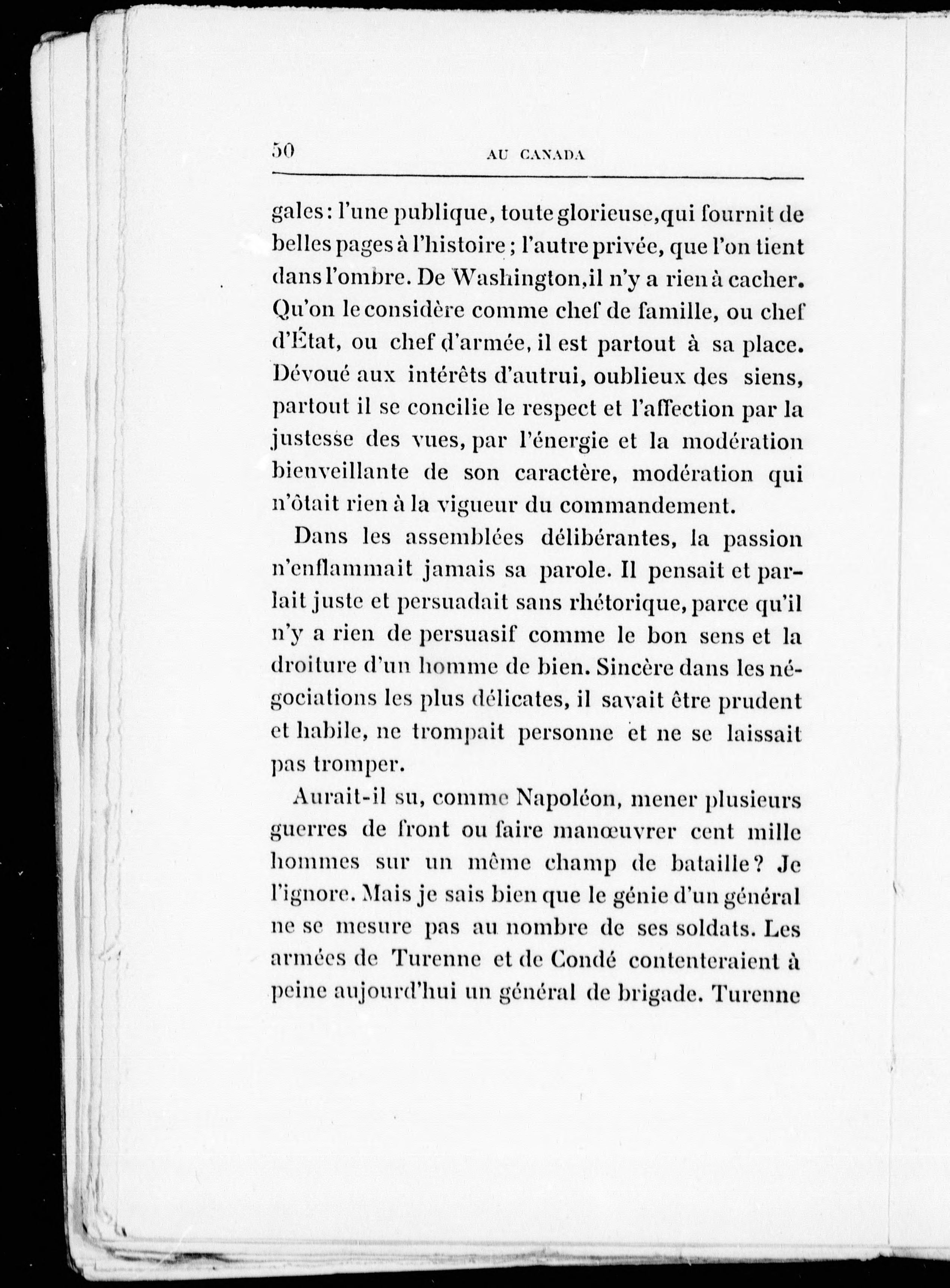 50 AU CANADA

gales : l'une publique, toute glorieuse, qui fournit de belles pages à l'histoire ; l'autre privée, que l'on tient dans l'ombre. De Washington, il n'y a rien à cacher. Qu'on le considère comme chef de famille, ou chef d'État, ou chef d'armée, il est partout à sa place. Dévoué aux intérêts d'autrui, oublieux des siens, partout il se concilie le respect et l'affection par la justesse des vues, par l'énergie et la modération bienveillante de son caractère, modération qui n'ôtait rien à la vigueur du commandement.

Dans les assemblées délibérantes, la passion n'enflammait jamais sa parole. Il pensait et parlait juste et persuadait sans rhétorique, parce qu'il n'y a rien de persuasif comme le bon sens et la droiture d'un homme de bien. Sincère dans les négociations les plus délicates, il savait être prudent et habile, ne trompait personne et ne se laissait pas tromper.

Aurait-il su, comme Napoléon, mener plusieurs guerres de front ou faire manœuvrer cent mille hommes sur un même champ de bataille ? Je l'ignore. Mais je sais bien que le génie d'un général ne se mesure pas au nombre de ses soldats. Les armées de Turenne et de Condé contenteraient à peine aujourd'hui un général de brigade. Turenne